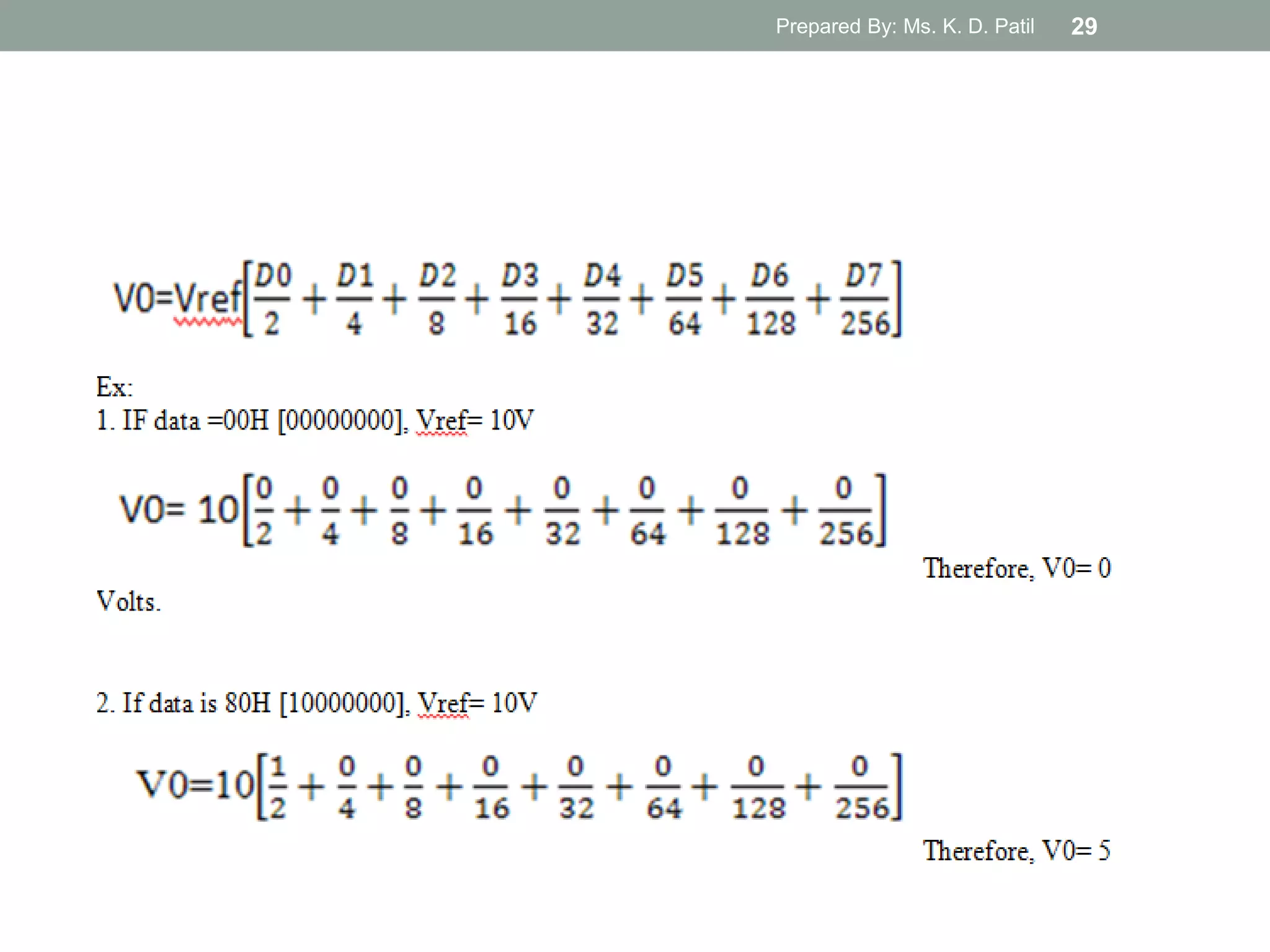 Prepared By: Ms. K. D. Patil 29

$V0=Vref\left[\frac{D0}{2}+\frac{D1}{4}+\frac{D2}{8}+\frac{D3}{16}+\frac{D4}{32}+\frac{D5}{64}+\frac{D6}{128}+\frac{D7}{256}\right]$

Ex:
1. IF data =00H [00000000], Vref= 10V

$V0= 10\left[\frac{0}{2}+\frac{0}{4}+\frac{0}{8}+\frac{0}{16}+\frac{0}{32}+\frac{0}{64}+\frac{0}{128}+\frac{0}{256}\right]$

Therefore, V0= 0 Volts.

2. If data is 80H [10000000], Vref= 10V

$V0=10\left[\frac{1}{2}+\frac{0}{4}+\frac{0}{8}+\frac{0}{16}+\frac{0}{32}+\frac{0}{64}+\frac{0}{128}+\frac{0}{256}\right]$

Therefore, V0= 5